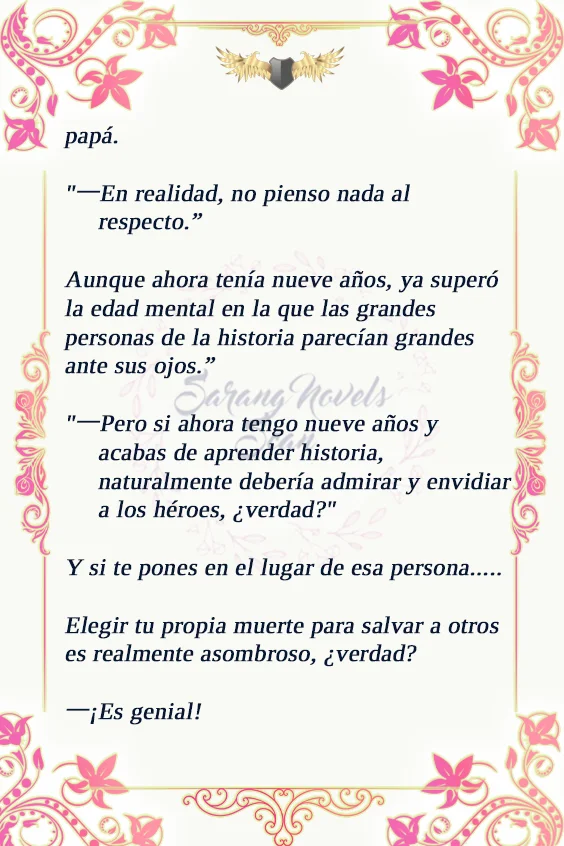 papá.

"—En realidad, no pienso nada al respecto."

Aunque ahora tenía nueve años, ya superó la edad mental en la que las grandes personas de la historia parecían grandes ante sus ojos."

"—Pero si ahora tengo nueve años y acabas de aprender historia, naturalmente debería admirar y envidiar a los héroes, ¿verdad?"

Y si te pones en el lugar de esa persona.....

Elegir tu propia muerte para salvar a otros es realmente asombroso, ¿verdad?

—¡Es genial!

Sarang Novels